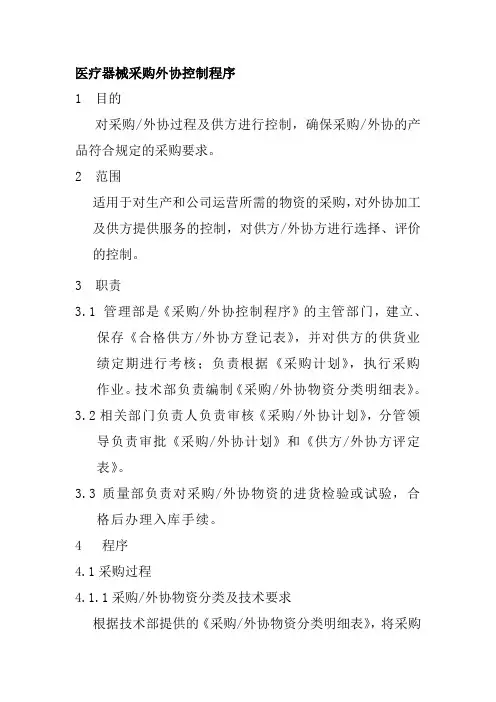 医疗器械采购外协控制程序

1 目的

对采购/外协过程及供方进行控制，确保采购/外协的产品符合规定的采购要求。

2 范围

适用于对生产和公司运营所需的物资的采购，对外协加工及供方提供服务的控制，对供方/外协方进行选择、评价的控制。

3 职责

3.1 管理部是《采购/外协控制程序》的主管部门，建立、保存《合格供方/外协方登记表》，并对供方的供货业绩定期进行考核；负责根据《采购计划》，执行采购作业。技术部负责编制《采购/外协物资分类明细表》。

3.2 相关部门负责人负责审核《采购/外协计划》，分管领导负责审批《采购/外协计划》和《供方/外协方评定表》。

3.3 质量部负责对采购/外协物资的进货检验或试验，合格后办理入库手续。

4 程序

4.1 采购过程

4.1.1 采购/外协物资分类及技术要求

根据技术部提供的《采购/外协物资分类明细表》，将采购